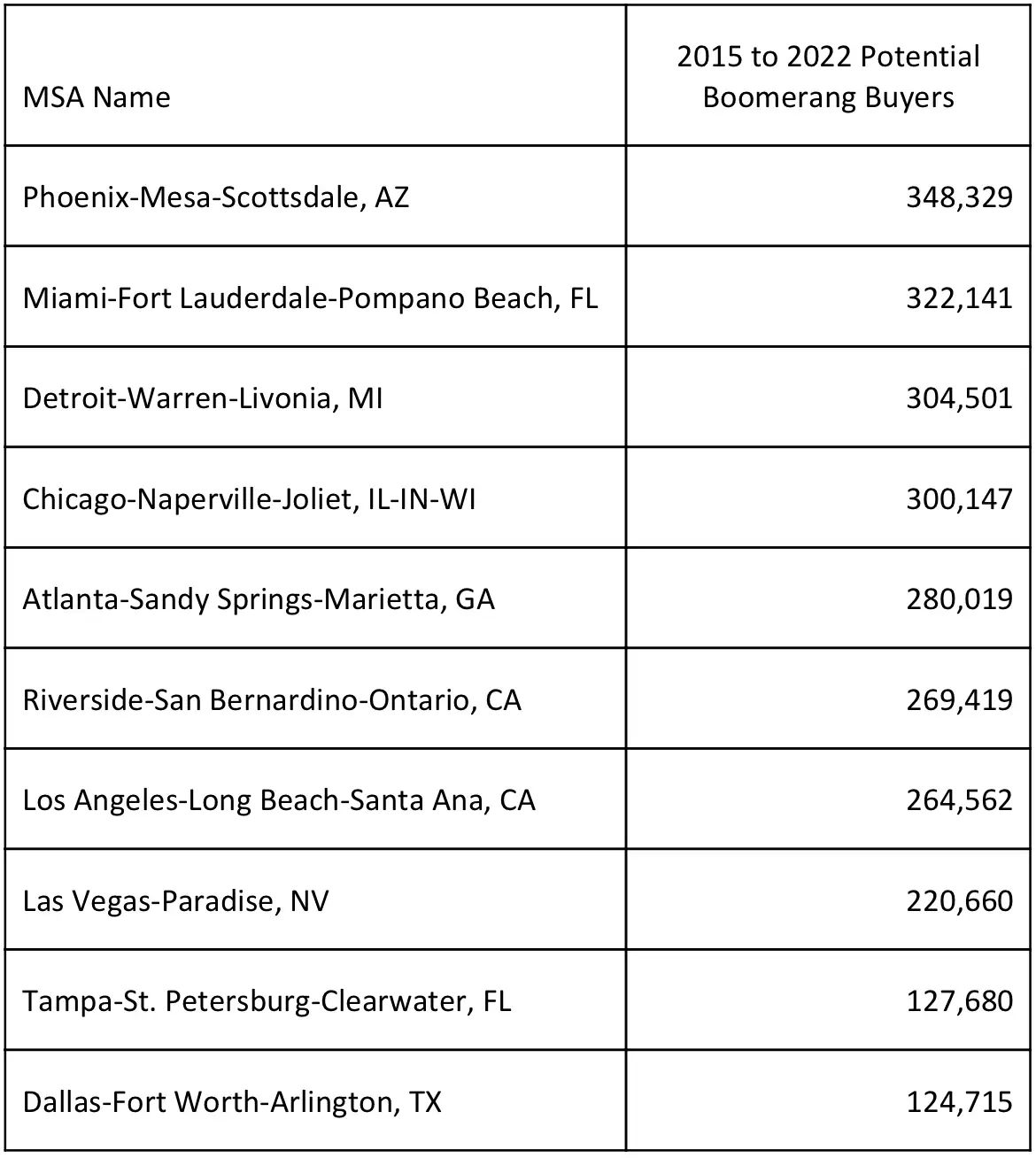 | MSA Name | 2015 to 2022 Potential Boomerang Buyers |
|---|---|
| Phoenix-Mesa-Scottsdale, AZ | 348,329 |
| Miami-Fort Lauderdale-Pompano Beach, FL | 322,141 |
| Detroit-Warren-Livonia, MI | 304,501 |
| Chicago-Naperville-Joliet, IL-IN-WI | 300,147 |
| Atlanta-Sandy Springs-Marietta, GA | 280,019 |
| Riverside-San Bernardino-Ontario, CA | 269,419 |
| Los Angeles-Long Beach-Santa Ana, CA | 264,562 |
| Las Vegas-Paradise, NV | 220,660 |
| Tampa-St. Petersburg-Clearwater, FL | 127,680 |
| Dallas-Fort Worth-Arlington, TX | 124,715 |